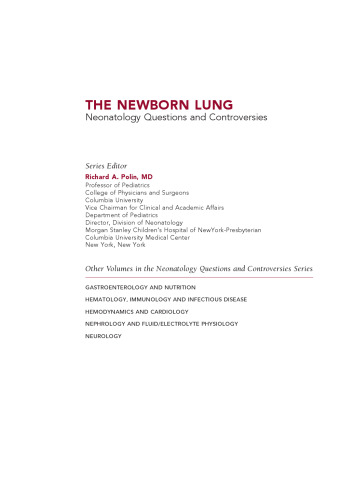 THE NEWBORN LUNG
Neonatology Questions and Controversies

Series Editor
Richard A. Polin, MD
Professor of Pediatrics
College of Physicians and Surgeons
Columbia University
Vice Chairman for Clinical and Academic Affairs
Department of Pediatrics
Director, Division of Neonatology
Morgan Stanley Children's Hospital of NewYork-Presbyterian
Columbia University Medical Center
New York, New York

Other Volumes in the Neonatology Questions and Controversies Series

GASTROENTEROLOGY AND NUTRITION

HEMATOLOGY, IMMUNOLOGY AND INFECTIOUS DISEASE

HEMODYNAMICS AND CARDIOLOGY

NEPHROLOGY AND FLUID/ELECTROLYTE PHYSIOLOGY

NEUROLOGY